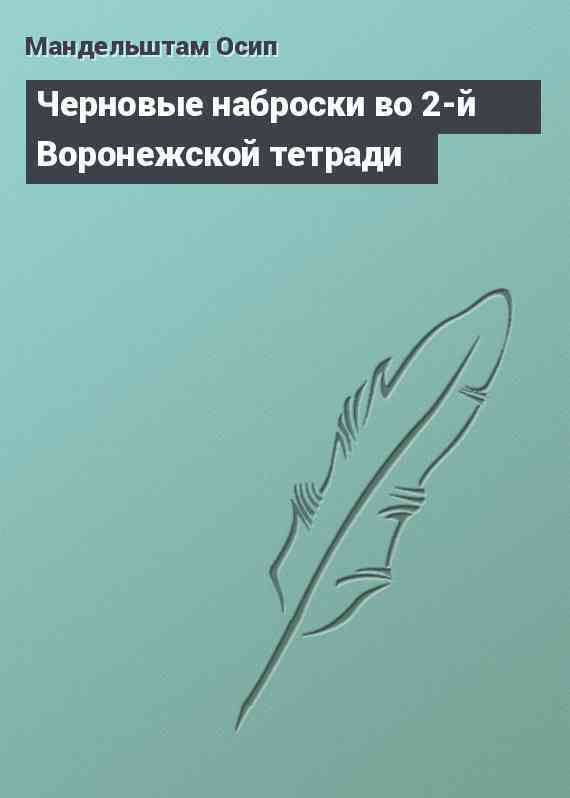 Мандельштам Осип

Черновые наброски во 2-й Воронежской тетради